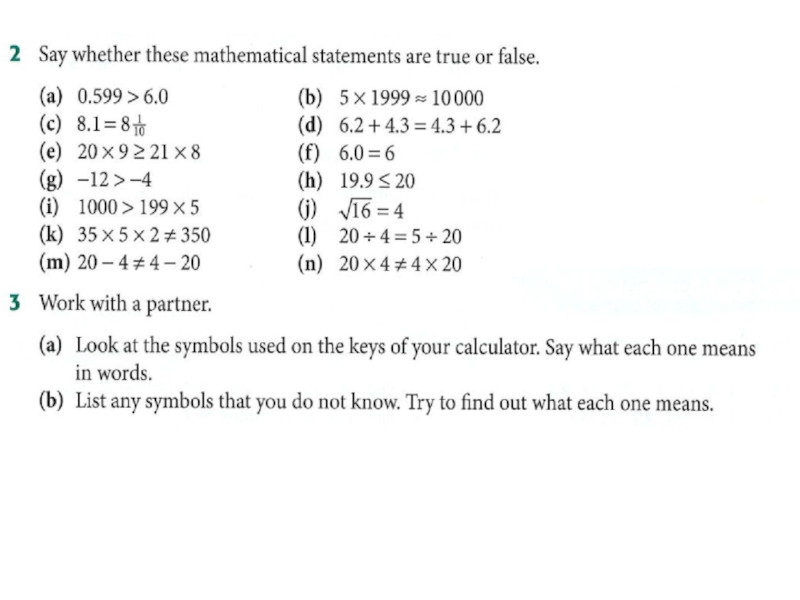 2 Say whether these mathematical statements are true or false.

(a) $0.599 > 6.0$
(b) $5 \times 1999 \approx 10000$
(c) $8.1 = 8\frac{1}{10}$
(d) $6.2 + 4.3 = 4.3 + 6.2$
(e) $20 \times 9 \geq 21 \times 8$
(f) $6.0 = 6$
(g) $-12 > -4$
(h) $19.9 \leq 20$
(i) $1000 > 199 \times 5$
(j) $\sqrt{16} = 4$
(k) $35 \times 5 \times 2 \neq 350$
(l) $20 \div 4 = 5 \div 20$
(m) $20 - 4 \neq 4 - 20$
(n) $20 \times 4 \neq 4 \times 20$

3 Work with a partner.

(a) Look at the symbols used on the keys of your calculator. Say what each one means in words.
(b) List any symbols that you do not know. Try to find out what each one means.